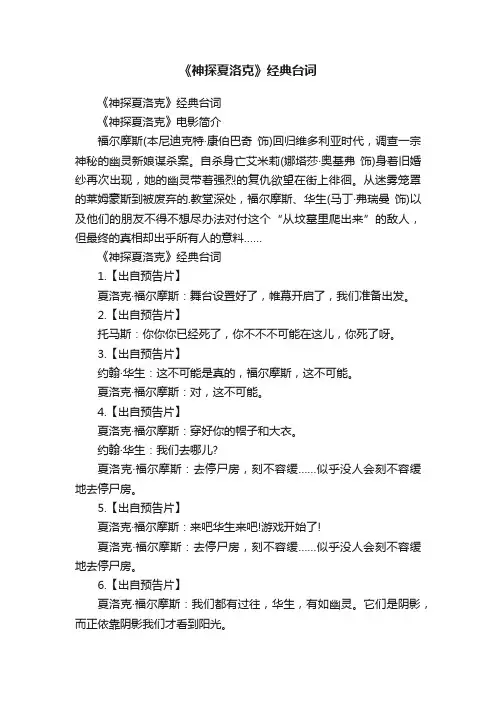 《神探夏洛克》经典台词

《神探夏洛克》经典台词

《神探夏洛克》电影简介

福尔摩斯(本尼迪克特·康伯巴奇 饰)回归维多利亚时代，调查一宗神秘的幽灵新娘谋杀案。自杀身亡艾米莉(娜塔莎·奥基弗 饰)身着旧婚纱再次出现，她的幽灵带着强烈的复仇欲望在街上徘徊。从迷雾笼罩的莱姆豪斯到被废弃的.教堂深处，福尔摩斯、华生(马丁·弗瑞曼 饰)以及他们的朋友不得不想尽办法对付这个“从坟墓里爬出来”的敌人，但最终的真相却出乎所有人的意料……

《神探夏洛克》经典台词

1.【出自预告片】

夏洛克·福尔摩斯：舞台设置好了，帷幕开启了，我们准备出发。

2.【出自预告片】

托马斯：你你你已经死了，你不不不可能在这儿，你死了呀。

3.【出自预告片】

约翰·华生：这不可能是真的，福尔摩斯，这不可能。

夏洛克·福尔摩斯：对，这不可能。

4.【出自预告片】

夏洛克·福尔摩斯：穿好你的帽子和大衣。

约翰·华生：我们去哪儿?

夏洛克·福尔摩斯：去停尸房，刻不容缓……似乎没人会刻不容缓地去停尸房。

5.【出自预告片】

夏洛克·福尔摩斯：来吧华生来吧!游戏开始了!

夏洛克·福尔摩斯：去停尸房，刻不容缓……似乎没人会刻不容缓地去停尸房。

6.【出自预告片】

夏洛克·福尔摩斯：我们都有过往，华生，有如幽灵。它们是阴影，而正依靠阴影我们才看到阳光。